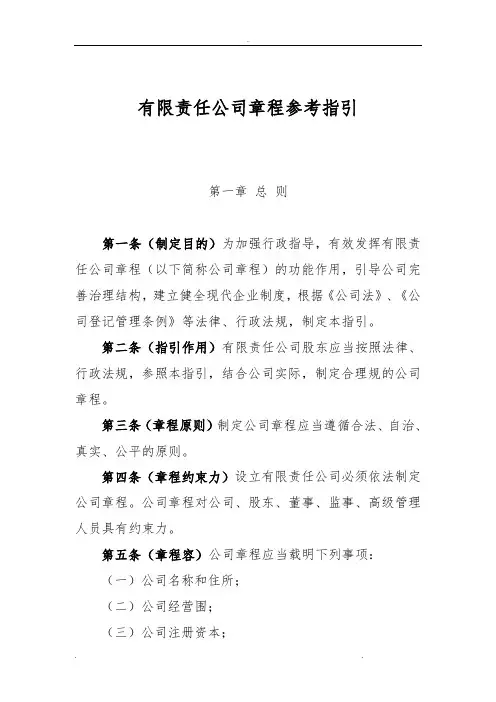 有限责任公司章程参考指引

第一章 总 则

第一条（制定目的）为加强行政指导，有效发挥有限责任公司章程（以下简称公司章程）的功能作用，引导公司完善治理结构，建立健全现代企业制度，根据《公司法》、《公司登记管理条例》等法律、行政法规，制定本指引。

第二条（指引作用）有限责任公司股东应当按照法律、行政法规，参照本指引，结合公司实际，制定合理规的公司章程。

第三条（章程原则）制定公司章程应当遵循合法、自治、真实、公平的原则。

第四条（章程约束力）设立有限责任公司必须依法制定公司章程。公司章程对公司、股东、董事、监事、高级管理人员具有约束力。

第五条（章程容）公司章程应当载明下列事项：

（一）公司名称和住所；

（二）公司经营围；

（三）公司注册资本；